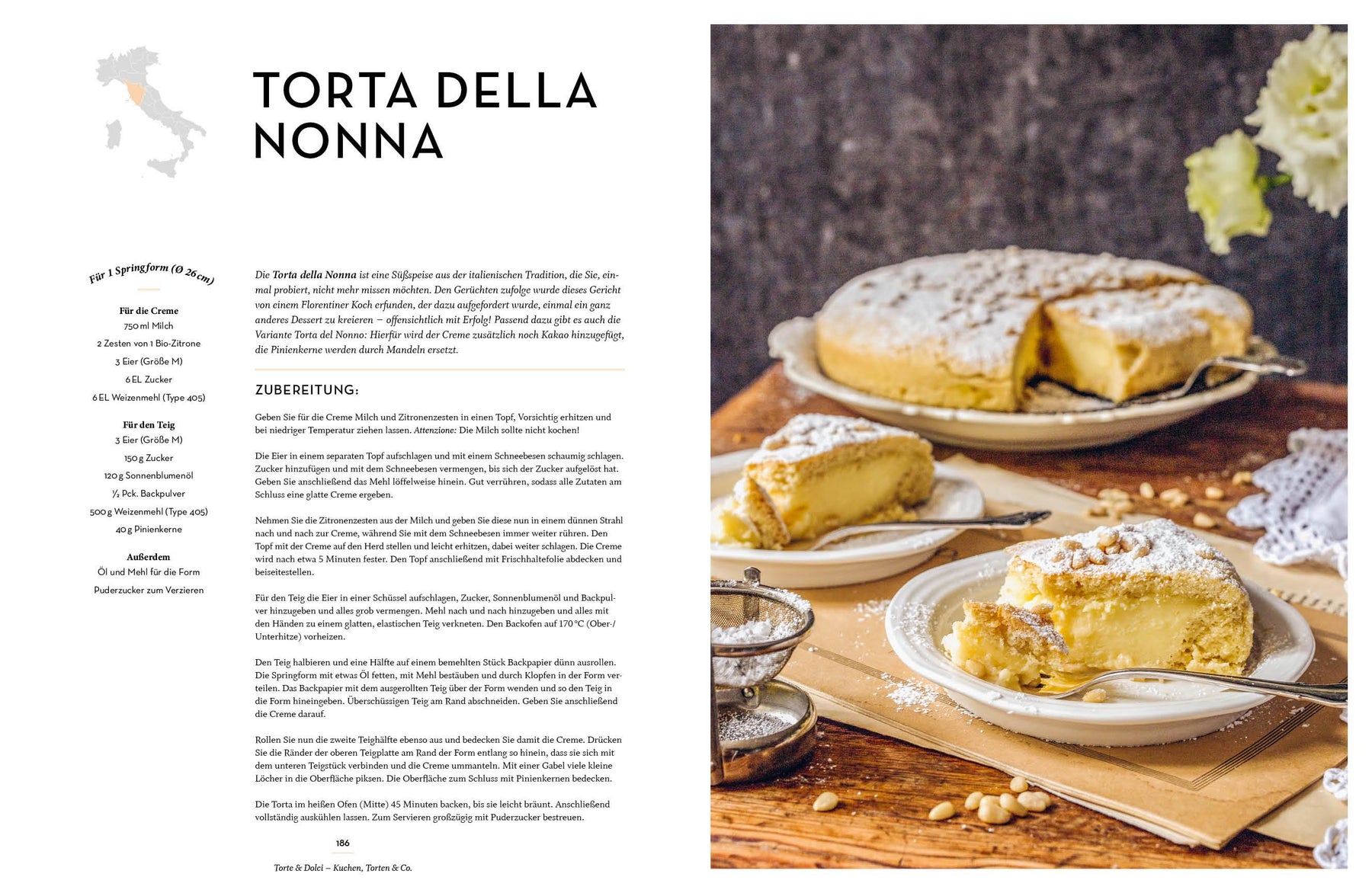 TORTA DELLA NONNA

Für 1 Springform (Ø 26 cm)

Für die Creme
750 ml Milch
2 Zesten von 1 Bio-Zitrone
3 Eier (Größe M)
6 EL Zucker
6 EL Weizenmehl (Type 405)

Für den Teig
3 Eier (Größe M)
150 g Zucker
120 g Sonnenblumenöl
½ Pck. Backpulver
500 g Weizenmehl (Type 405)
40 g Pinienkerne

Außerdem
Öl und Mehl für die Form
Puderzucker zum Verzieren

Die Torta della Nonna ist eine Süßspeise aus der italienischen Tradition, die Sie, einmal probiert, nicht mehr missen möchten. Den Gerüchten zufolge wurde dieses Gericht von einem Florentiner Koch erfunden, der dazu aufgefordert wurde, einmal ein ganz anderes Dessert zu kreieren – offensichtlich mit Erfolg! Passend dazu gibt es auch die Variante Torta del Nonno: Hierfür wird der Creme zusätzlich noch Kakao hinzugefügt, die Pinienkerne werden durch Mandeln ersetzt.

ZUBEREITUNG:

Geben Sie für die Creme Milch und Zitronenzesten in einen Topf, Vorsichtig erhitzen und bei niedriger Temperatur ziehen lassen. Attenzione: Die Milch sollte nicht kochen!

Die Eier in einem separaten Topf aufschlagen und mit einem Schneebesen schaumig schlagen. Zucker hinzufügen und mit dem Schneebesen vermengen, bis sich der Zucker aufgelöst hat. Geben Sie anschließend das Mehl löffelweise hinein. Gut verrühren, sodass alle Zutaten am Schluss eine glatte Creme ergeben.

Nehmen Sie die Zitronenzesten aus der Milch und geben Sie diese nun in einem dünnen Strahl nach und nach zur Creme, während Sie mit dem Schneebesen immer weiter rühren. Den Topf mit der Creme auf den Herd stellen und leicht erhitzen, dabei weiter schlagen. Die Creme wird nach etwa 5 Minuten fester. Den Topf anschließend mit Frischhaltefolie abdecken und beiseitestellen.

Für den Teig die Eier in einer Schüssel aufschlagen, Zucker, Sonnenblumenöl und Backpulver hinzugeben und alles grob vermengen. Mehl nach und nach hinzugeben und alles mit den Händen zu einem glatten, elastischen Teig verkneten. Den Backofen auf 170 °C (Ober-/Unterhitze) vorheizen.

Den Teig halbieren und eine Hälfte auf einem bemehlten Stück Backpapier dünn ausrollen. Die Springform mit etwas Öl fetten, mit Mehl bestäuben und durch Klopfen in der Form verteilen. Das Backpapier mit dem ausgerollten Teig über der Form wenden und so den Teig in die Form hineingeben. Überschüssigen Teig am Rand abschneiden. Geben Sie anschließend die Creme darauf.

Rollen Sie nun die zweite Teighälfte ebenso aus und bedecken Sie damit die Creme. Drücken Sie die Ränder der oberen Teigplatte am Rand der Form entlang so hinein, dass sie sich mit dem unteren Teigstück verbinden und die Creme ummanteln. Mit einer Gabel viele kleine Löcher in die Oberfläche piksen. Die Oberfläche zum Schluss mit Pinienkernen bedecken.

Die Torta im heißen Ofen (Mitte) 45 Minuten backen, bis sie leicht bräunt. Anschließend vollständig auskühlen lassen. Zum Servieren großzügig mit Puderzucker bestreuen.

186

Torte & Dolci – Kuchen, Torten & Co.